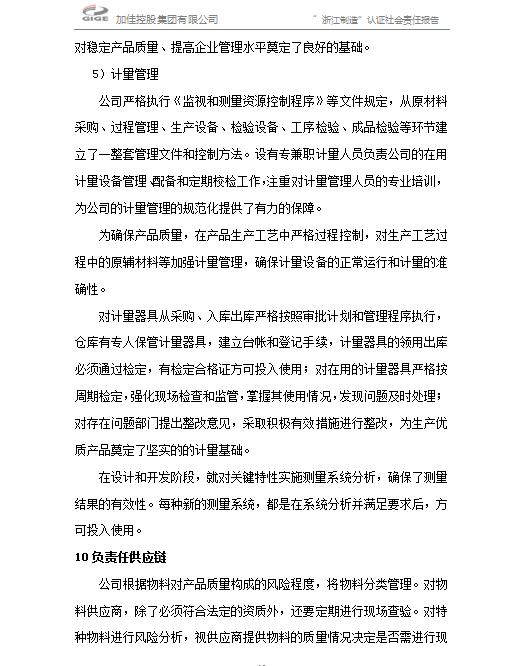 GIGE 加佳控股集团有限公司 "浙江制造"认证社会责任报告

对稳定产品质量、提高企业管理水平奠定了良好的基础。

5）计量管理

公司严格执行《监视和测量资源控制程序》等文件规定，从原材料采购、过程管理、生产设备、检验设备、工序检验、成品检验等环节建立了一整套管理文件和控制方法。设有专兼职计量人员负责公司的在用计量设备管理、配备和定期校检工作，注重对计量管理人员的专业培训，为公司的计量管理的规范化提供了有力的保障。

为确保产品质量，在产品生产工艺中严格过程控制，对生产工艺过程中的原辅材料等加强计量管理，确保计量设备的正常运行和计量的准确性。

对计量器具从采购、入库出库严格按照审批计划和管理程序执行，仓库有专人保管计量器具，建立台帐和登记手续，计量器具的领用出库必须通过检定，有检定合格证方可投入使用；对在用的计量器具严格按周期检定，强化现场检查和监管，掌握其使用情况，发现问题及时处理；对存在问题部门提出整改意见，采取积极有效措施进行整改，为生产优质产品奠定了坚实的的计量基础。

在设计和开发阶段，就对关键特性实施测量系统分析，确保了测量结果的有效性。每种新的测量系统，都是在系统分析并满足要求后，方可投入使用。

10 负责任供应链

公司根据物料对产品质量构成的风险程度，将物料分类管理。对物料供应商，除了必须符合法定的资质外，还要定期进行现场查验。对特种物料进行风险分析，视供应商提供物料的质量情况决定是否需进行现